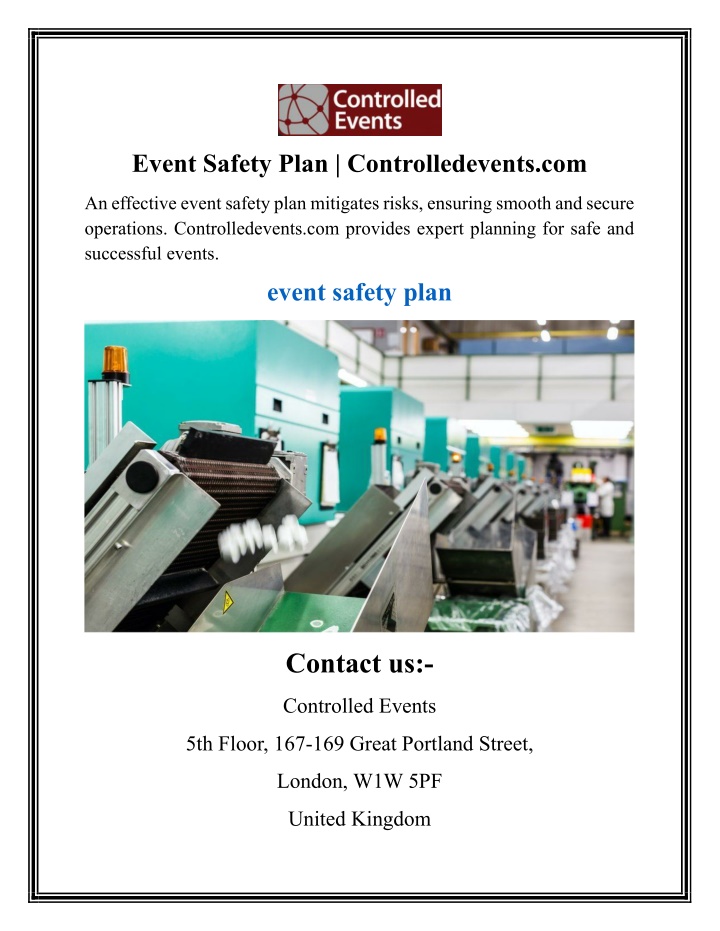 Controlled Events

Event Safety Plan | Controlledevents.com

An effective event safety plan mitigates risks, ensuring smooth and secure operations. Controlledevents.com provides expert planning for safe and successful events.

event safety plan

Contact us:-

Controlled Events

5th Floor, 167-169 Great Portland Street,

London, W1W 5PF

United Kingdom